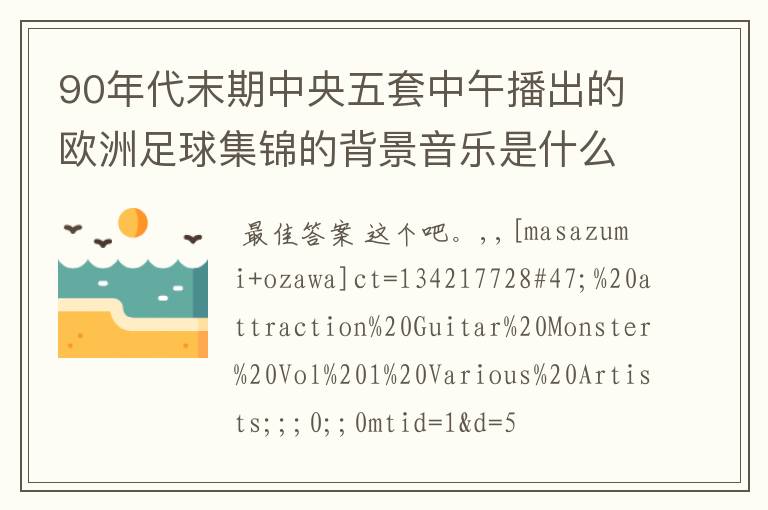 90年代末期中央五套中午播出的欧洲足球集锦的背景音乐是什么

最佳答案 这个吧。,,[masazumi+ozawa]ct=134217728#47;%20attraction%20Guitar%20Monster%20Vol%201%20Various%20Artists;;;0;;0mtid=1&d=5